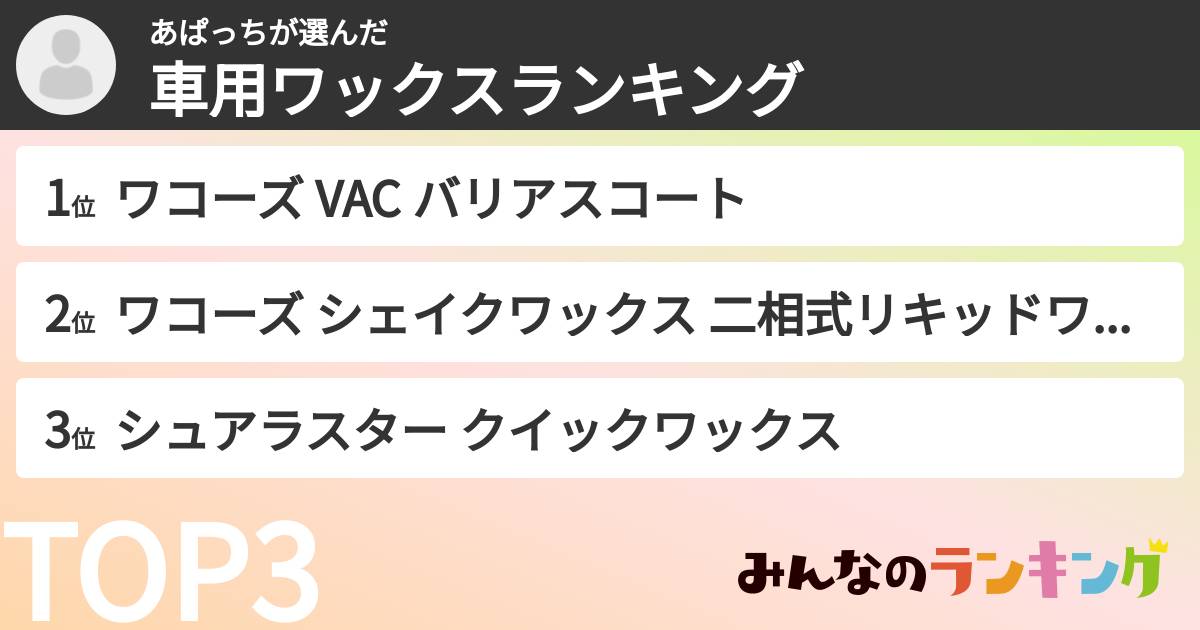 あぱっちが選んだ
車用ワックスランキング

1位 ワコーズ VAC バリアスコート

2位 ワコーズ シェイクワックス 二相式リキッドワ...

3位 シュアラスター クイックワックス

TOP3

みんなのランキング